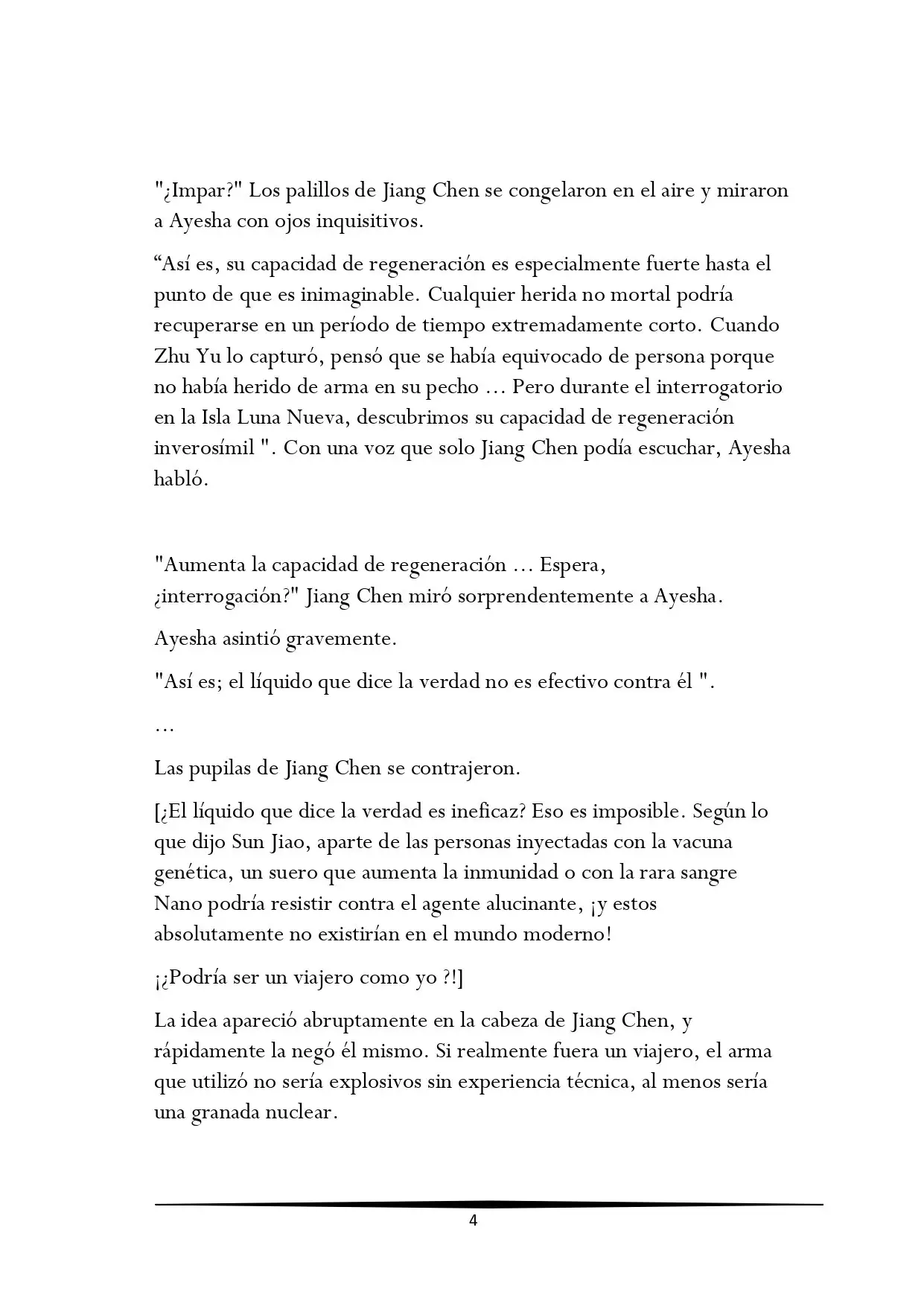 "¿Impar?" Los palillos de Jiang Chen se congelaron en el aire y miraron a Ayesha con ojos inquisitivos.

"Así es, su capacidad de regeneración es especialmente fuerte hasta el punto de que es inimaginable. Cualquier herida no mortal podría recuperarse en un período de tiempo extremadamente corto. Cuando Zhu Yu lo capturó, pensó que se había equivocado de persona porque no había herido de arma en su pecho ... Pero durante el interrogatorio en la Isla Luna Nueva, descubrimos su capacidad de regeneración inverosímil ". Con una voz que solo Jiang Chen podía escuchar, Ayesha habló.

"Aumenta la capacidad de regeneración ... Espera, ¿interrogación?" Jiang Chen miró sorprendentemente a Ayesha.

Ayesha asintió gravemente.

"Así es; el líquido que dice la verdad no es efectivo contra él ".

...

Las pupilas de Jiang Chen se contrajeron.

[¿El líquido que dice la verdad es ineficaz? Eso es imposible. Según lo que dijo Sun Jiao, aparte de las personas inyectadas con la vacuna genética, un suero que aumenta la inmunidad o con la rara sangre Nano podría resistir contra el agente alucinante, ¡y estos absolutamente no existirían en el mundo moderno!

¡¿Podría ser un viajero como yo ?!]

La idea apareció abruptamente en la cabeza de Jiang Chen, y rápidamente la negó él mismo. Si realmente fuera un viajero, el arma que utilizó no sería explosivos sin experiencia técnica, al menos sería una granada nuclear.

4